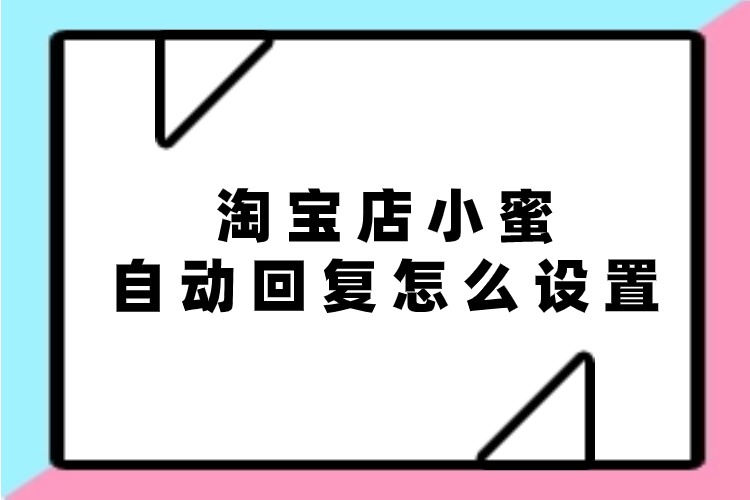 淘宝店小蜜
自动回复怎么设置